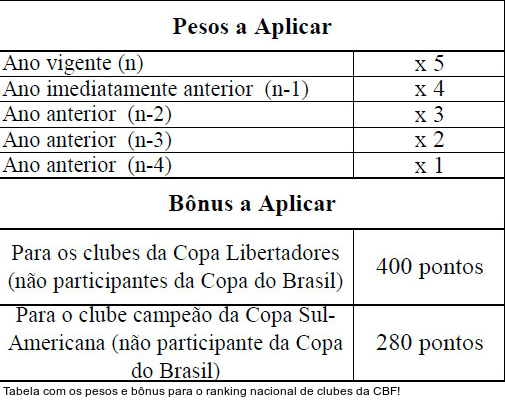 | Pesos a Aplicar | |
|---|---|
| Ano vigente (n) | x 5 |
| Ano imediatamente anterior (n-1) | x 4 |
| Ano anterior (n-2) | x 3 |
| Ano anterior (n-3) | x 2 |
| Ano anterior (n-4) | x 1 |
| **Bônus a Aplicar** | |
| Para os clubes da Copa Libertadores (não participantes da Copa do Brasil) | 400 pontos |
| Para o clube campeão da Copa Sul-Americana (não participante da Copa do Brasil) | 280 pontos |

Tabela com os pesos e bônus para o ranking nacional de clubes da CBF!